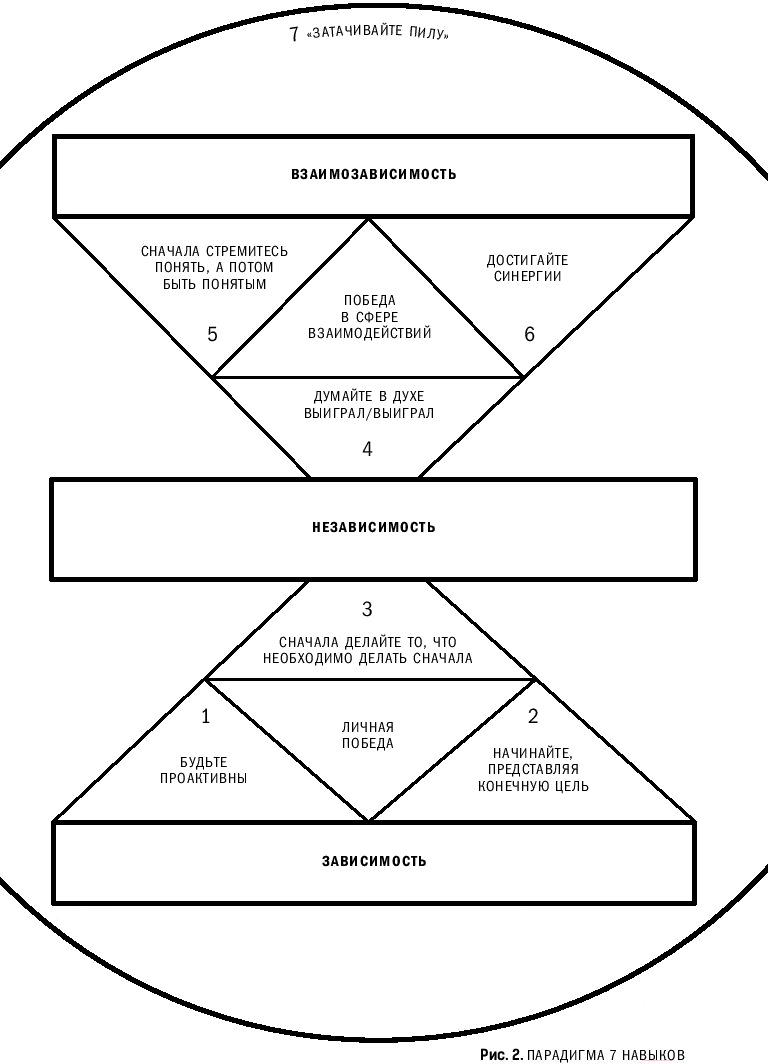 7 «ЗАТАЧИВАЙТЕ ПИЛУ»

ВЗАИМОЗАВИСИМОСТЬ

СНАЧАЛА СТРЕМИТЕСЬ ПОНЯТЬ, А ПОТОМ БЫТЬ ПОНЯТЫМ

5

ПОБЕДА В СФЕРЕ ВЗАИМОДЕЙСТВИЙ

ДОСТИГАЙТЕ СИНЕРГИИ

6

ДУМАЙТЕ В ДУХЕ ВЫИГРАЛ/ВЫИГРАЛ

4

НЕЗАВИСИМОСТЬ

3

СНАЧАЛА ДЕЛАЙТЕ ТО, ЧТО НЕОБХОДИМО ДЕЛАТЬ СНАЧАЛА

1

БУДЬТЕ ПРОАКТИВНЫ

ЛИЧНАЯ ПОБЕДА

2

НАЧИНАЙТЕ, ПРЕДСТАВЛЯЯ КОНЕЧНУЮ ЦЕЛЬ

ЗАВИСИМОСТЬ

Рис. 2. ПАРАДИГМА 7 НАВЫКОВ